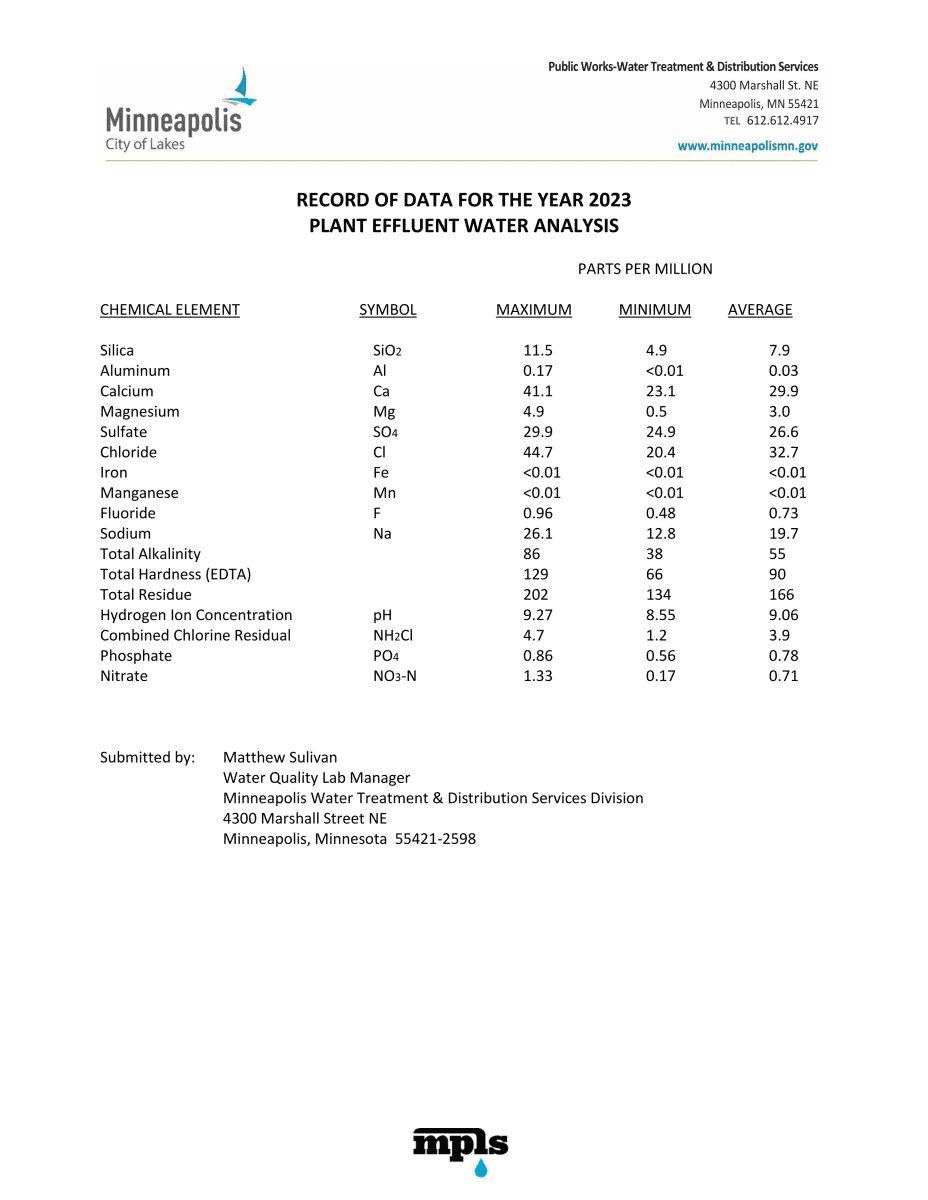 Minneapolis
City of Lakes

Public Works-Water Treatment & Distribution Services
4300 Marshall St. NE
Minneapolis, MN 55421
TEL 612.612.4917
www.minneapolismn.gov

RECORD OF DATA FOR THE YEAR 2023
PLANT EFFLUENT WATER ANALYSIS

PARTS PER MILLION

| CHEMICAL ELEMENT | SYMBOL | MAXIMUM | MINIMUM | AVERAGE |
|---|---|---|---|---|
| Silica | $SiO_2$ | 11.5 | 4.9 | 7.9 |
| Aluminum | Al | 0.17 | <0.01 | 0.03 |
| Calcium | Ca | 41.1 | 23.1 | 29.9 |
| Magnesium | Mg | 4.9 | 0.5 | 3.0 |
| Sulfate | $SO_4$ | 29.9 | 24.9 | 26.6 |
| Chloride | Cl | 44.7 | 20.4 | 32.7 |
| Iron | Fe | <0.01 | <0.01 | <0.01 |
| Manganese | Mn | <0.01 | <0.01 | <0.01 |
| Fluoride | F | 0.96 | 0.48 | 0.73 |
| Sodium | Na | 26.1 | 12.8 | 19.7 |
| Total Alkalinity | | 86 | 38 | 55 |
| Total Hardness (EDTA) | | 129 | 66 | 90 |
| Total Residue | | 202 | 134 | 166 |
| Hydrogen Ion Concentration | pH | 9.27 | 8.55 | 9.06 |
| Combined Chlorine Residual | $NH_2Cl$ | 4.7 | 1.2 | 3.9 |
| Phosphate | $PO_4$ | 0.86 | 0.56 | 0.78 |
| Nitrate | $NO_3$-N | 1.33 | 0.17 | 0.71 |

Submitted by: Matthew Sulivan
Water Quality Lab Manager
Minneapolis Water Treatment & Distribution Services Division
4300 Marshall Street NE
Minneapolis, Minnesota 55421-2598

mpls